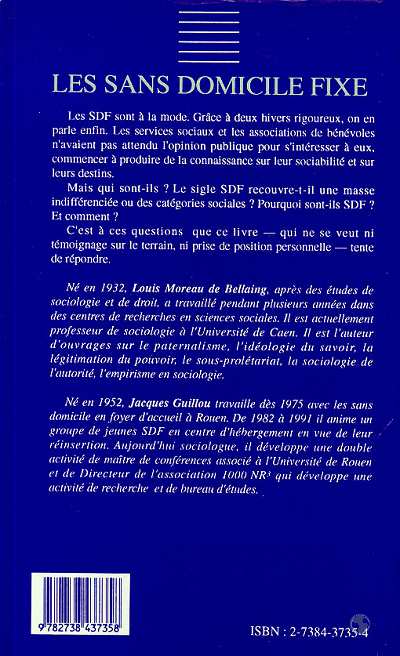 LES SANS DOMICILE FIXE

Les SDF sont à la mode. Grâce à deux hivers rigoureux, on en parle enfin. Les services sociaux et les associations de bénévoles n'avaient pas attendu l'opinion publique pour s'intéresser à eux, commencer à produire de la connaissance sur leur sociabilité et sur leurs destins.

Mais qui sont-ils ? Le sigle SDF recouvre-t-il une masse indifférenciée ou des catégories sociales ? Pourquoi sont-ils SDF ? Et comment ?

C'est à ces questions que ce livre — qui ne se veut ni témoignage sur le terrain, ni prise de position personnelle — tente de répondre.

Né en 1932, Louis Moreau de Bellaing, après des études de sociologie et de droit, a travaillé pendant plusieurs années dans des centres de recherches en sciences sociales. Il est actuellement professeur de sociologie à l'Université de Caen. Il est l'auteur d'ouvrages sur le paternalisme, l'idéologie du savoir, la légitimation du pouvoir, le sous-prolétariat, la sociologie de l'autorité, l'empirisme en sociologie.

Né en 1952, Jacques Guillou travaille dès 1975 avec les sans domicile en foyer d'accueil à Rouen. De 1982 à 1991 il anime un groupe de jeunes SDF en centre d'hébergement en vue de leur réinsertion. Aujourd'hui sociologue, il développe une double activité de maître de conférences associé à l'Université de Rouen et de Directeur de l'association 1000 NR³ qui développe une activité de recherche et de bureau d'études.

9 782738 437358

ISBN : 2-7384-3735-4